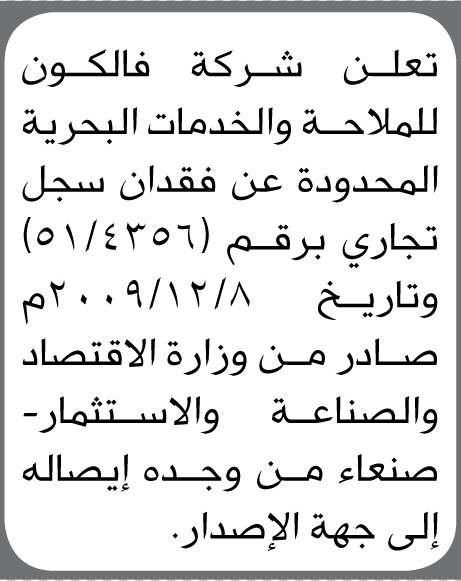 تعلن شركة فالكون للملاحة والخدمات البحرية المحدودة عن فقدان سجل تجاري برقم (٥١/٤٣٥٦) وتاريخ ٢٠٠٩/١٢/٨م صادر من وزارة الاقتصاد والصناعة والاستثمار- صنعاء من وجده إيصاله إلى جهة الإصدار.